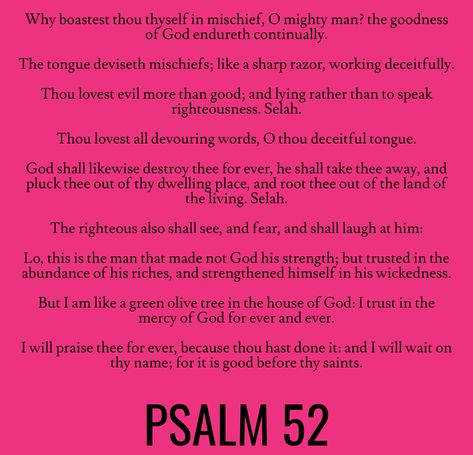 Why boastest thou thyself in mischief, O mighty man? the goodness of God endureth continually.

The tongue deviseth mischiefs; like a sharp razor, working deceitfully.

Thou lovest evil more than good; and lying rather than to speak righteousness. Selah.

Thou lovest all devouring words, O thou deceitful tongue.

God shall likewise destroy thee for ever, he shall take thee away, and pluck thee out of thy dwelling place, and root thee out of the land of the living. Selah.

The righteous also shall see, and fear, and shall laugh at him:

Lo, this is the man that made not God his strength; but trusted in the abundance of his riches, and strengthened himself in his wickedness.

But I am like a green olive tree in the house of God: I trust in the mercy of God for ever and ever.

I will praise thee for ever, because thou hast done it: and I will wait on thy name; for it is good before thy saints.

PSALM 52